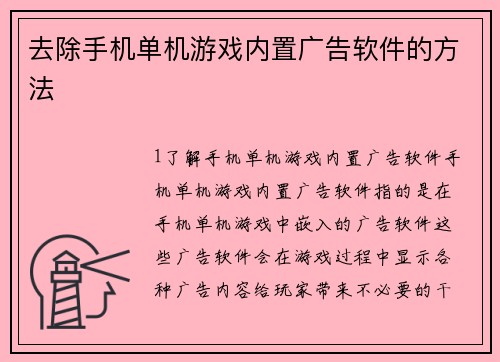 去除手机单机游戏内置广告软件的方法

1了解手机单机游戏内置广告软件手机单机游戏内置广告软件指的是在手机单机游戏中嵌入的广告软件这些广告软件会在游戏过程中显示各种广告内容给玩家带来不必要的干